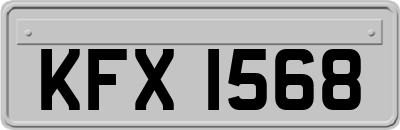 KFX 1568